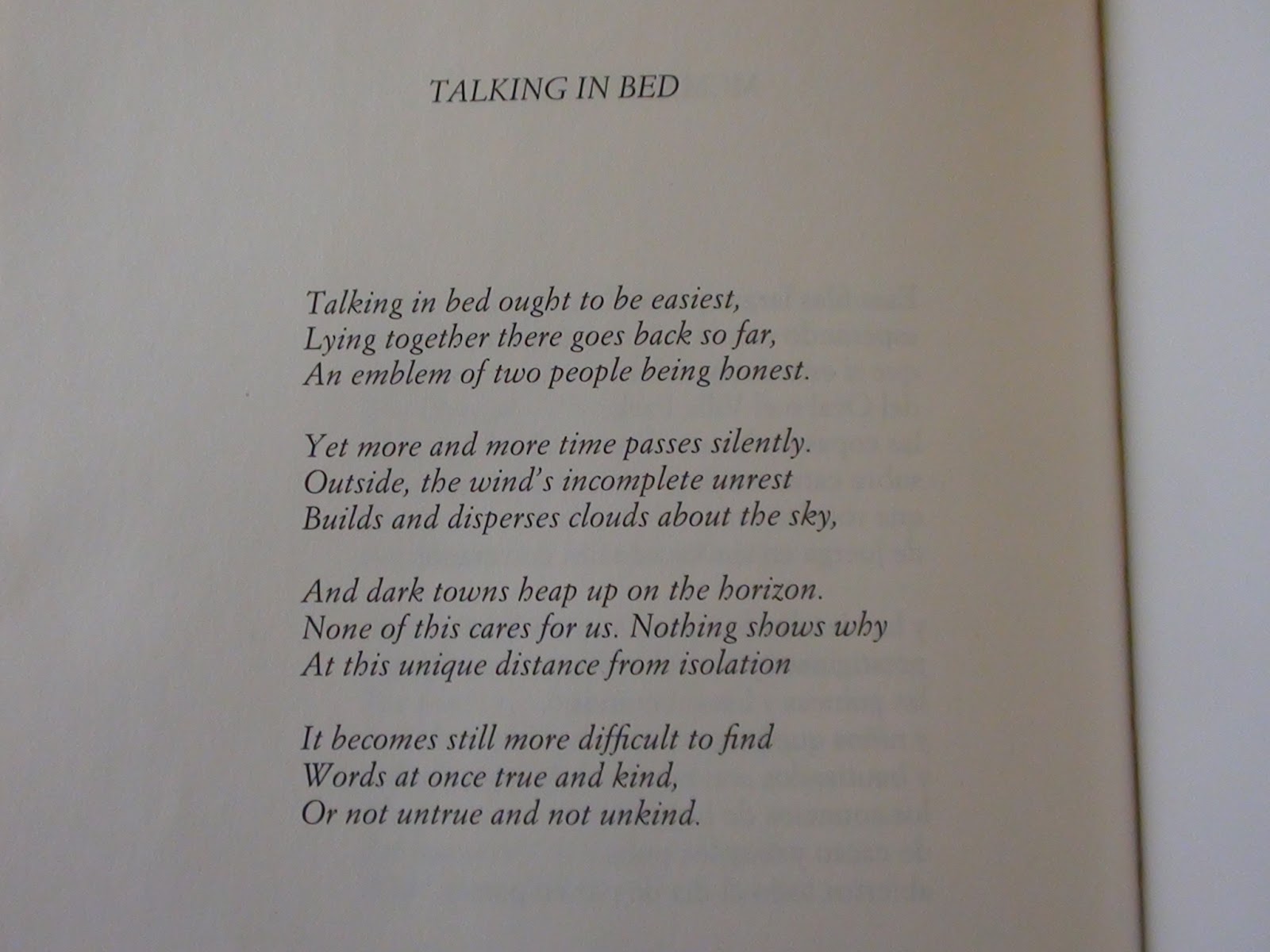 TALKING IN BED

Talking in bed ought to be easiest,
Lying together there goes back so far,
An emblem of two people being honest.

Yet more and more time passes silently.
Outside, the wind's incomplete unrest
Builds and disperses clouds about the sky,

And dark towns heap up on the horizon.
None of this cares for us. Nothing shows why
At this unique distance from isolation

It becomes still more difficult to find
Words at once true and kind,
Or not untrue and not unkind.